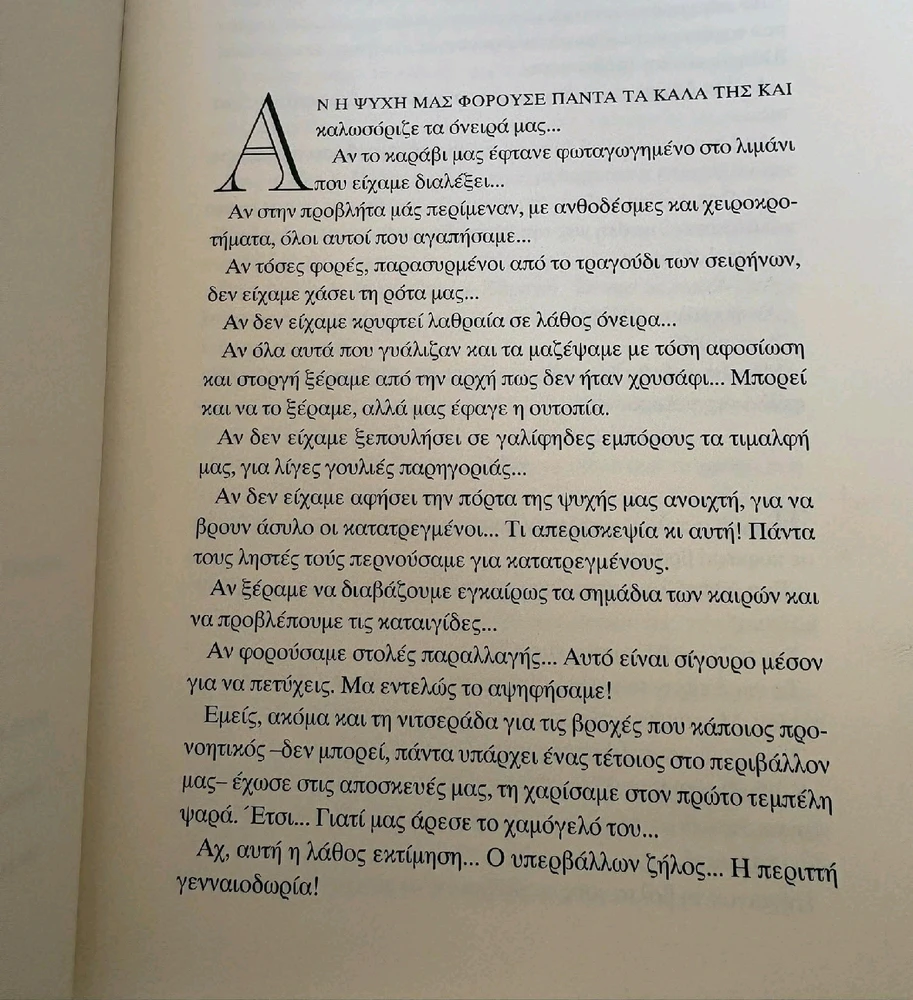 ΑΝ Η ΨΥΧΗ ΜΑΣ ΦΟΡΟΥΣΕ ΠΑΝΤΑ ΤΑ ΚΑΛΑ ΤΗΣ ΚΑΙ καλωσόριζε τα όνειρά μας...

Αν το καράβι μας έφτανε φωταγωγημένο στο λιμάνι που είχαμε διαλέξει...

Αν στην προβλήτα μάς περίμεναν, με ανθοδέσμες και χειροκροτήματα, όλοι αυτοί που αγαπήσαμε...

Αν τόσες φορές, παρασυρμένοι από το τραγούδι των σειρήνων, δεν είχαμε χάσει τη ρότα μας...

Αν δεν είχαμε κρυφτεί λαθραία σε λάθος όνειρα...

Αν όλα αυτά που γυάλιζαν και τα μαζέψαμε με τόση αφοσίωση και στοργή ξέραμε από την αρχή πως δεν ήταν χρυσάφι... Μπορεί και να το ξέραμε, αλλά μας έφαγε η ουτοπία.

Αν δεν είχαμε ξεπουλήσει σε γαλίφηδες εμπόρους τα τιμαλφή μας, για λίγες γουλιές παρηγοριάς...

Αν δεν είχαμε αφήσει την πόρτα της ψυχής μας ανοιχτή, για να βρουν άσυλο οι κατατρεγμένοι... Τι απερισκεψία κι αυτή! Πάντα τους ληστές τούς περνούσαμε για κατατρεγμένους.

Αν ξέραμε να διαβάζουμε εγκαίρως τα σημάδια των καιρών και να προβλέπουμε τις καταιγίδες...

Αν φορούσαμε στολές παραλλαγής... Αυτό είναι σίγουρο μέσον για να πετύχεις. Μα εντελώς το αψηφήσαμε!

Εμείς, ακόμα και τη νιτσεράδα για τις βροχές που κάποιος προνοητικός –δεν μπορεί, πάντα υπάρχει ένας τέτοιος στο περιβάλλον μας– έχωσε στις αποσκευές μας, τη χαρίσαμε στον πρώτο τεμπέλη ψαρά. Έτσι... Γιατί μας άρεσε το χαμόγελό του...

Αχ, αυτή η λάθος εκτίμηση... Ο υπερβάλλων ζήλος... Η περιττή γενναιοδωρία!